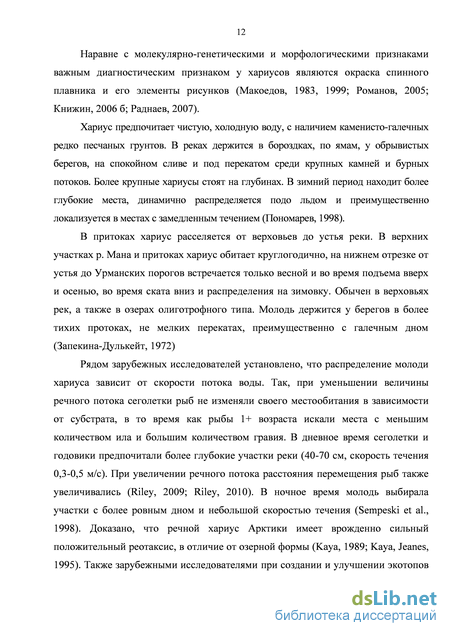 12

Наравне с молекулярно-генетическими и морфологическими признаками важным диагностическим признаком у хариусов являются окраска спинного плавника и его элементы рисунков (Макоедов, 1983, 1999; Романов, 2005; Книжин, 2006 б; Раднаев, 2007).

Хариус предпочитает чистую, холодную воду, с наличием каменисто-галечных редко песчаных грунтов. В реках держится в бороздках, по ямам, у обрывистых берегов, на спокойном сливе и под перекатом среди крупных камней и бурных потоков. Более крупные хариусы стоят на глубинах. В зимний период находит более глубокие места, динамично распределяется подо льдом и преимущественно локализуется в местах с замедленным течением (Пономарев, 1998).

В притоках хариус расселяется от верховьев до устья реки. В верхних участках р. Мана и притоках хариус обитает круглогодично, на нижнем отрезке от устья до Урманских порогов встречается только весной и во время подъема вверх и осенью, во время ската вниз и распределения на зимовку. Обычен в верховьях рек, а также в озерах олиготрофного типа. Молодь держится у берегов в более тихих протоках, не мелких перекатах, преимущественно с галечным дном (Запекина-Дулькейт, 1972)

Рядом зарубежных исследователей установлено, что распределение молоди хариуса зависит от скорости потока воды. Так, при уменьшении величины речного потока сеголетки рыб не изменяли своего местообитания в зависимости от субстрата, в то время как рыбы 1+ возраста искали места с меньшим количеством ила и большим количеством гравия. В дневное время сеголетки и годовики предпочитали более глубокие участки реки (40-70 см, скорость течения 0,3-0,5 м/с). При увеличении речного потока расстояния перемещения рыб также увеличивались (Riley, 2009; Riley, 2010). В ночное время молодь выбирала участки с более ровным дном и небольшой скоростью течения (Sempeski et al., 1998). Доказано, что речной хариус Арктики имеет врожденно сильный положительный реотаксис, в отличие от озерной формы (Kaya, 1989; Kaya, Jeanes, 1995). Также зарубежными исследователями при создании и улучшении экотопов

dsLib.net
библиотека диссертаций